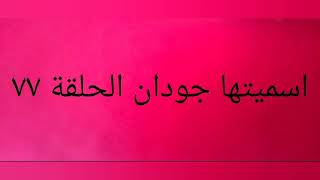 اسميتها جودان الحلقة ٧٧